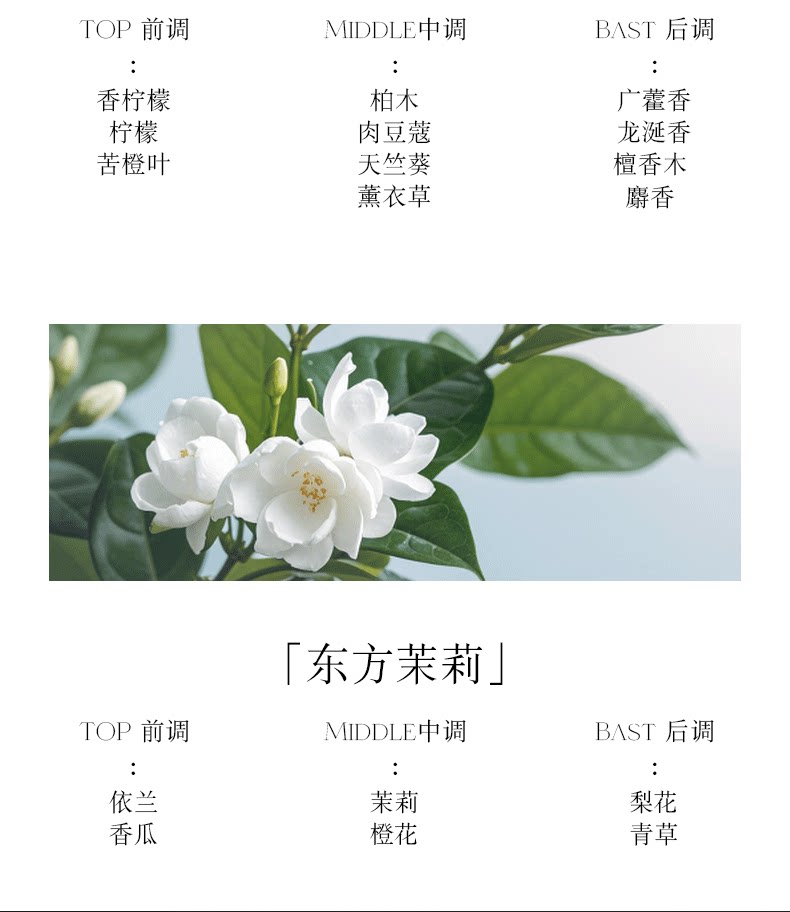 TOP 前调
:
香柠檬
柠檬
苦橙叶

MIDDLE中调
:
柏木
肉豆蔻
天竺葵
薰衣草

BAST 后调
:
广藿香
龙涎香
檀香木
麝香

「东方茉莉」

TOP 前调
:
依兰
香瓜

MIDDLE中调
:
茉莉
橙花

BAST 后调
:
梨花
青草